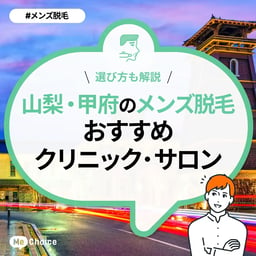 #メンズ脱毛

\ 選び方も解説 /

山梨・甲府のメンズ脱毛
おすすめ
クリニック・サロン

Me Choice